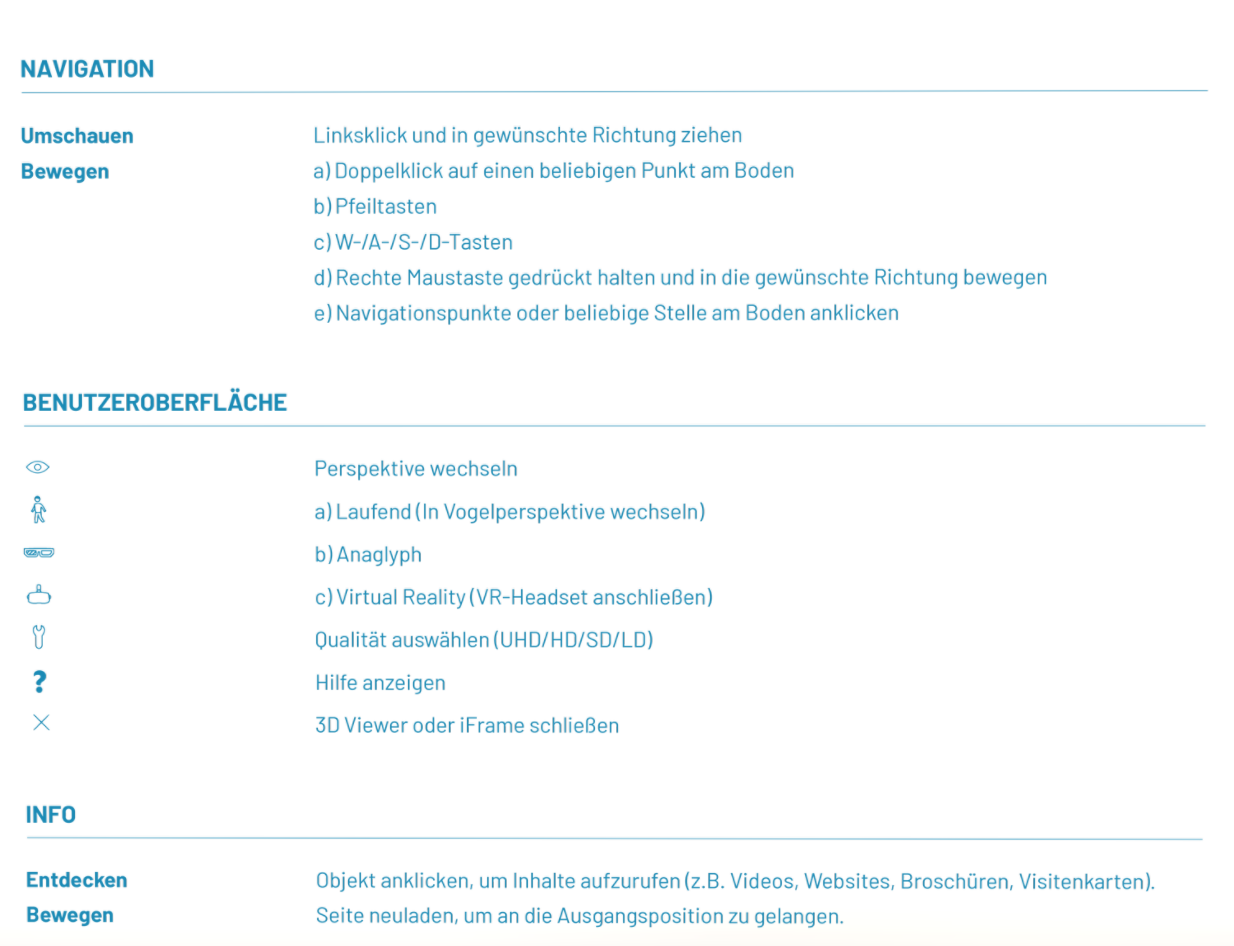 NAVIGATION

Umschauen Linksklick und in gewünschte Richtung ziehen
Bewegen a) Doppelklick auf einen beliebigen Punkt am Boden
b) Pfeiltasten
c) W-/A-/S-/D-Tasten
d) Rechte Maustaste gedrückt halten und in die gewünschte Richtung bewegen
e) Navigationspunkte oder beliebige Stelle am Boden anklicken

BENUTZEROBERFLÄCHE

Perspektive wechseln
a) Laufend (In Vogelperspektive wechseln)
b) Anaglyph
c) Virtual Reality (VR-Headset anschließen)
Qualität auswählen (UHD/HD/SD/LD)
?
Hilfe anzeigen
3D Viewer oder iFrame schließen

INFO

Entdecken Objekt anklicken, um Inhalte aufzurufen (z.B. Videos, Websites, Broschüren, Visitenkarten).
Bewegen Seite neuladen, um an die Ausgangsposition zu gelangen.